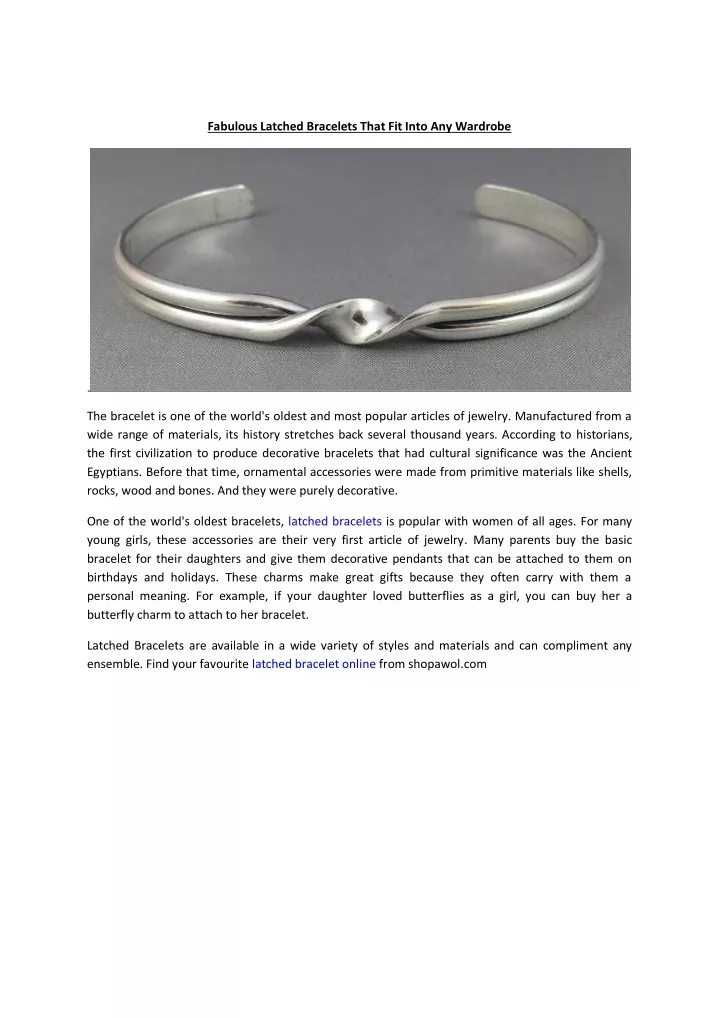 Fabulous Latched Bracelets That Fit Into Any Wardrobe

The bracelet is one of the world's oldest and most popular articles of jewelry. Manufactured from a wide range of materials, its history stretches back several thousand years. According to historians, the first civilization to produce decorative bracelets that had cultural significance was the Ancient Egyptians. Before that time, ornamental accessories were made from primitive materials like shells, rocks, wood and bones. And they were purely decorative.

One of the world's oldest bracelets, latched bracelets is popular with women of all ages. For many young girls, these accessories are their very first article of jewelry. Many parents buy the basic bracelet for their daughters and give them decorative pendants that can be attached to them on birthdays and holidays. These charms make great gifts because they often carry with them a personal meaning. For example, if your daughter loved butterflies as a girl, you can buy her a butterfly charm to attach to her bracelet.

Latched Bracelets are available in a wide variety of styles and materials and can compliment any ensemble. Find your favourite latched bracelet online from shopawol.com